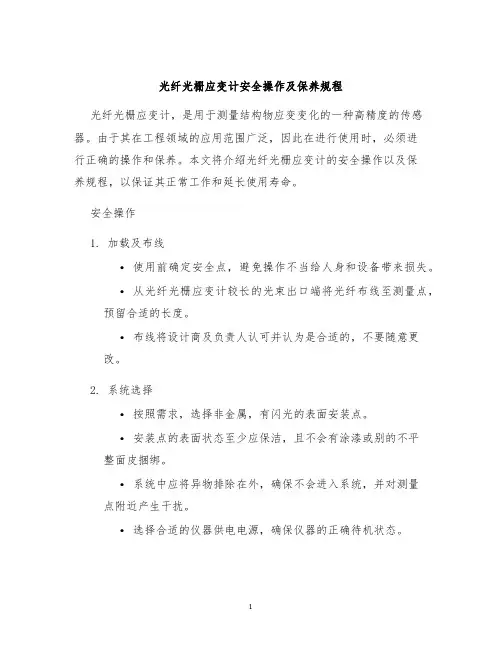 光纤光栅应变计安全操作及保养规程

光纤光栅应变计，是用于测量结构物应变变化的一种高精度的传感器。由于其在工程领域的应用范围广泛，因此在进行使用时，必须进行正确的操作和保养。本文将介绍光纤光栅应变计的安全操作以及保养规程，以保证其正常工作和延长使用寿命。

安全操作

1. 加载及布线

• 使用前确定安全点，避免操作不当给人身和设备带来损失。

• 从光纤光栅应变计较长的光束出口端将光纤布线至测量点，预留合适的长度。

• 布线将设计商及负责人认可并认为是合适的，不要随意更改。

2. 系统选择

• 按照需求，选择非金属，有闪光的表面安装点。

• 安装点的表面状态至少应保洁，且不会有涂漆或别的不平整面皮捆绑。

• 系统中应将异物排除在外，确保不会进入系统，并对测量点附近产生干扰。

• 选择合适的仪器供电电源，确保仪器的正确待机状态。

1